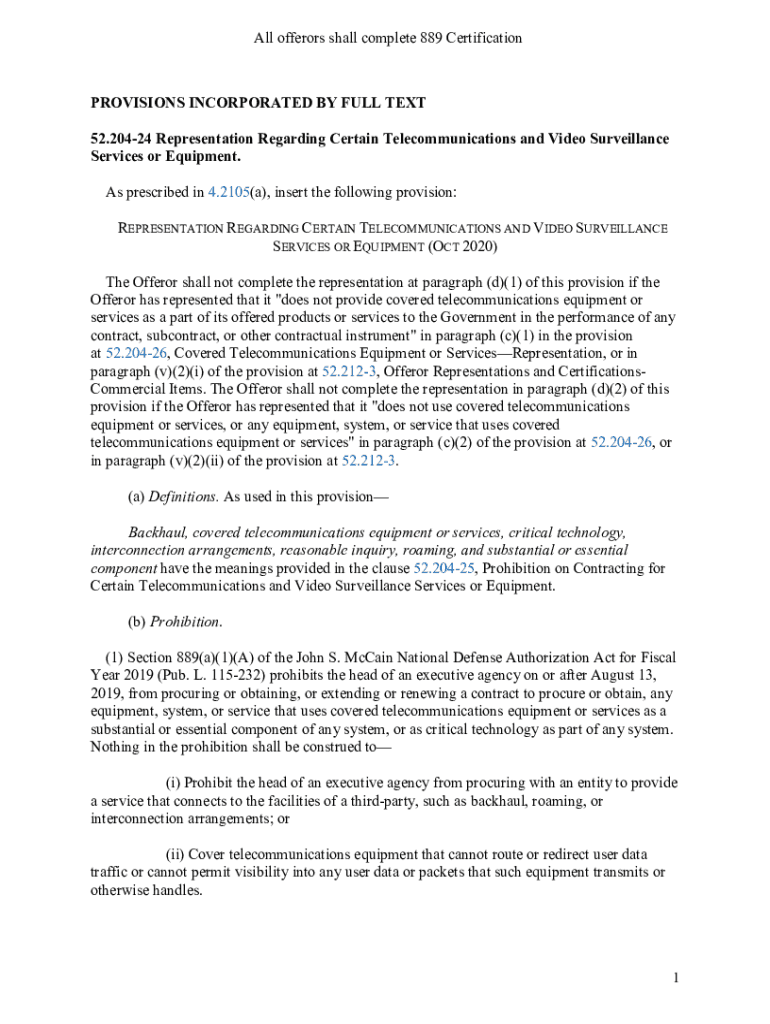 All offerors shall complete 889 Certification

PROVISIONS INCORPORATED BY FULL TEXT

52.204-24 Representation Regarding Certain Telecommunications and Video Surveillance Services or Equipment.

As prescribed in 4.2105(a), insert the following provision:

REPRESENTATION REGARDING CERTAIN TELECOMMUNICATIONS AND VIDEO SURVEILLANCE SERVICES OR EQUIPMENT (OCT 2020)

The Offeror shall not complete the representation at paragraph (d)(1) of this provision if the Offeror has represented that it "does not provide covered telecommunications equipment or services as a part of its offered products or services to the Government in the performance of any contract, subcontract, or other contractual instrument" in paragraph (c)(1) in the provision at 52.204-26, Covered Telecommunications Equipment or Services—Representation, or in paragraph (v)(2)(i) of the provision at 52.212-3, Offeror Representations and Certifications-Commercial Items. The Offeror shall not complete the representation in paragraph (d)(2) of this provision if the Offeror has represented that it "does not use covered telecommunications equipment or services, or any equipment, system, or service that uses covered telecommunications equipment or services" in paragraph (c)(2) of the provision at 52.204-26, or in paragraph (v)(2)(ii) of the provision at 52.212-3.

(a) Definitions. As used in this provision—

Backhaul, covered telecommunications equipment or services, critical technology, interconnection arrangements, reasonable inquiry, roaming, and substantial or essential component have the meanings provided in the clause 52.204-25, Prohibition on Contracting for Certain Telecommunications and Video Surveillance Services or Equipment.

(b) Prohibition.

(1) Section 889(a)(1)(A) of the John S. McCain National Defense Authorization Act for Fiscal Year 2019 (Pub. L. 115-232) prohibits the head of an executive agency on or after August 13, 2019, from procuring or obtaining, or extending or renewing a contract to procure or obtain, any equipment, system, or service that uses covered telecommunications equipment or services as a substantial or essential component of any system, or as critical technology as part of any system. Nothing in the prohibition shall be construed to—

(i) Prohibit the head of an executive agency from procuring with an entity to provide a service that connects to the facilities of a third-party, such as backhaul, roaming, or interconnection arrangements; or

(ii) Cover telecommunications equipment that cannot route or redirect user data traffic or cannot permit visibility into any user data or packets that such equipment transmits or otherwise handles.

1